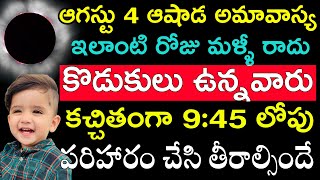 ఆగస్టు 4 ఆషాడ అమావాస్య
ఇలాంటి రోజు మళ్ళీ రాదు
కొడుకులు ఉన్నవారు
కచ్చితంగా 9:45 లోపు
పరిహారం చేసి తీరాల్సిందే